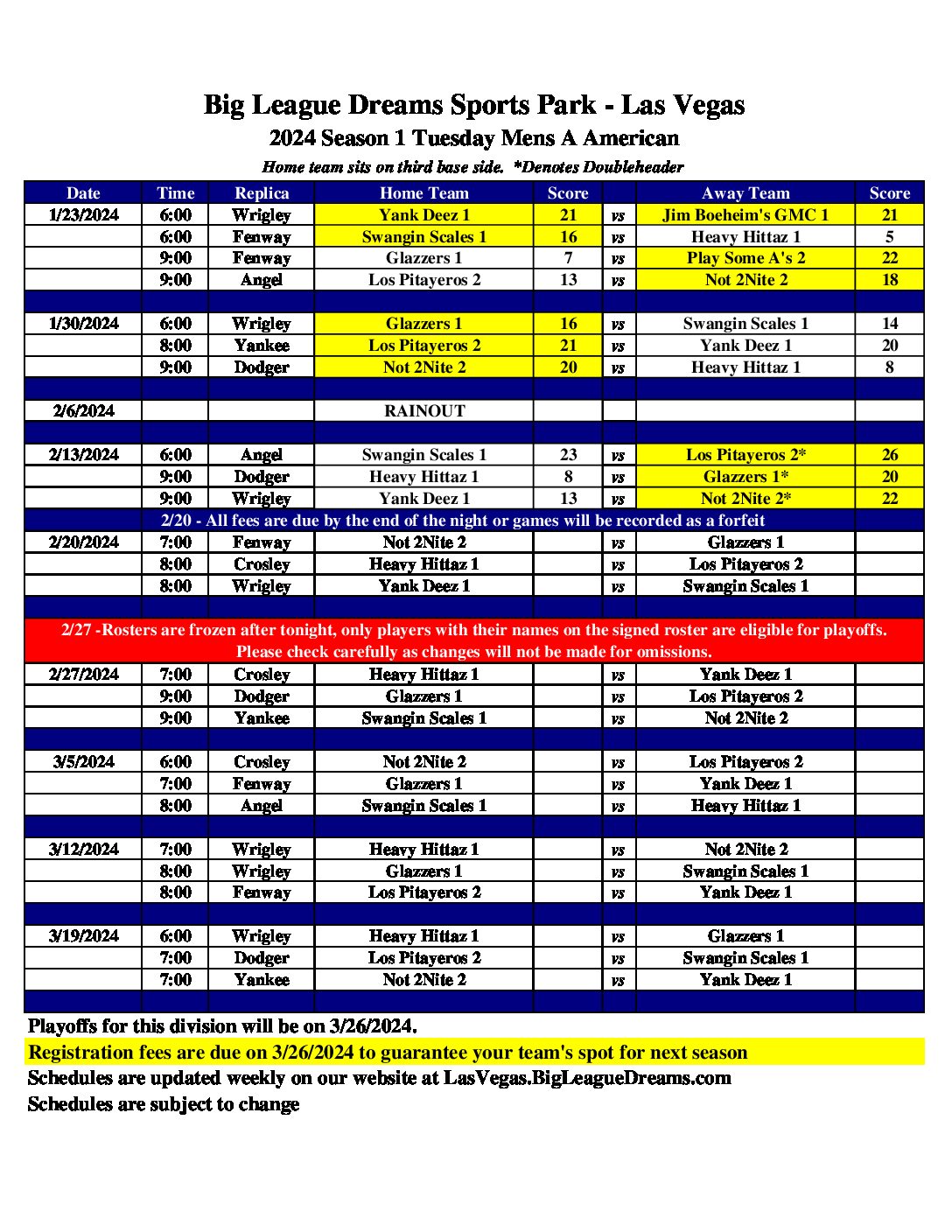 Big League Dreams Sports Park - Las Vegas
2024 Season 1 Tuesday Mens A American
Home team sits on third base side. *Denotes Doubleheader

| Date | Time | Replica | Home Team | Score | | Away Team | Score |
|---|---|---|---|---|---|---|---|
| 1/23/2024 | 6:00 | Wrigley | Yank Deez 1 | 21 | vs | Jim Boeheim's GMC 1 | 21 |
| | 6:00 | Fenway | Swangin Scales 1 | 16 | vs | Heavy Hittaz 1 | 5 |
| | 9:00 | Fenway | Glazzers 1 | 7 | vs | Play Some A's 2 | 22 |
| | 9:00 | Angel | Los Pitayeros 2 | 13 | vs | Not 2Nite 2 | 18 |
| | | | | | | | |
| 1/30/2024 | 6:00 | Wrigley | Glazzers 1 | 16 | vs | Swangin Scales 1 | 14 |
| | 8:00 | Yankee | Los Pitayeros 2 | 21 | vs | Yank Deez 1 | 20 |
| | 9:00 | Dodger | Not 2Nite 2 | 20 | vs | Heavy Hittaz 1 | 8 |
| | | | | | | | |
| 2/6/2024 | | | RAINOUT | | | | |
| | | | | | | | |
| 2/13/2024 | 6:00 | Angel | Swangin Scales 1 | 23 | vs | Los Pitayeros 2* | 26 |
| | 9:00 | Dodger | Heavy Hittaz 1 | 8 | vs | Glazzers 1* | 20 |
| | 9:00 | Wrigley | Yank Deez 1 | 13 | vs | Not 2Nite 2* | 22 |
| 2/20 - All fees are due by the end of the night or games will be recorded as a forfeit | | | | | | | |
| 2/20/2024 | 7:00 | Fenway | Not 2Nite 2 | | vs | Glazzers 1 | |
| | 8:00 | Crosley | Heavy Hittaz 1 | | vs | Los Pitayeros 2 | |
| | 8:00 | Wrigley | Yank Deez 1 | | vs | Swangin Scales 1 | |
| | | | | | | | |
| 2/27 -Rosters are frozen after tonight, only players with their names on the signed roster are eligible for playoffs. Please check carefully as changes will not be made for omissions. | | | | | | | |
| 2/27/2024 | 7:00 | Crosley | Heavy Hittaz 1 | | vs | Yank Deez 1 | |
| | 9:00 | Dodger | Glazzers 1 | | vs | Los Pitayeros 2 | |
| | 9:00 | Yankee | Swangin Scales 1 | | vs | Not 2Nite 2 | |
| | | | | | | | |
| 3/5/2024 | 6:00 | Crosley | Not 2Nite 2 | | vs | Los Pitayeros 2 | |
| | 7:00 | Fenway | Glazzers 1 | | vs | Yank Deez 1 | |
| | 8:00 | Angel | Swangin Scales 1 | | vs | Heavy Hittaz 1 | |
| | | | | | | | |
| 3/12/2024 | 7:00 | Wrigley | Heavy Hittaz 1 | | vs | Not 2Nite 2 | |
| | 8:00 | Wrigley | Glazzers 1 | | vs | Swangin Scales 1 | |
| | 8:00 | Fenway | Los Pitayeros 2 | | vs | Yank Deez 1 | |
| | | | | | | | |
| 3/19/2024 | 6:00 | Wrigley | Heavy Hittaz 1 | | vs | Glazzers 1 | |
| | 7:00 | Dodger | Los Pitayeros 2 | | vs | Swangin Scales 1 | |
| | 7:00 | Yankee | Not 2Nite 2 | | vs | Yank Deez 1 | |

Playoffs for this division will be on 3/26/2024.
Registration fees are due on 3/26/2024 to guarantee your team's spot for next season
Schedules are updated weekly on our website at LasVegas.BigLeagueDreams.com
Schedules are subject to change